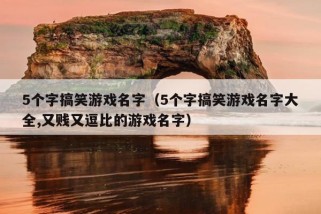 5个字搞笑游戏名字（5个字搞笑游戏名字大全,又贱又逗比的游戏名字）